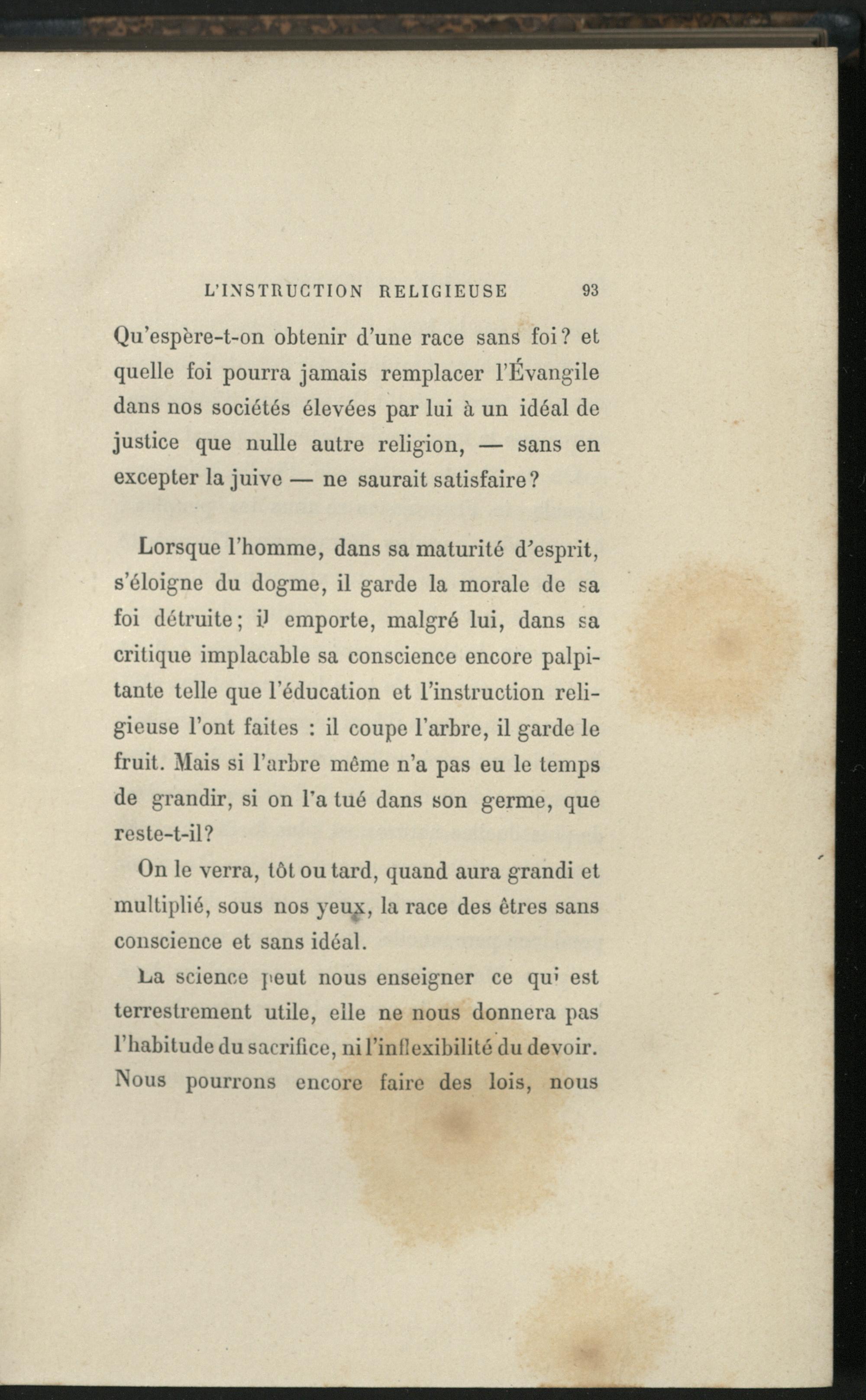 L'INSTRUCTION RELIGIEUSE 93

Qu'espère-t-on obtenir d'une race sans foi? et quelle foi pourra jamais remplacer l'Évangile dans nos sociétés élevées par lui à un idéal de justice que nulle autre religion, — sans en excepter la juive — ne saurait satisfaire?

Lorsque l'homme, dans sa maturité d'esprit, s'éloigne du dogme, il garde la morale de sa foi détruite; il emporte, malgré lui, dans sa critique implacable sa conscience encore palpitante telle que l'éducation et l'instruction religieuse l'ont faites : il coupe l'arbre, il garde le fruit. Mais si l'arbre même n'a pas eu le temps de grandir, si on l'a tué dans son germe, que reste-t-il?

On le verra, tôt ou tard, quand aura grandi et multiplié, sous nos yeux, la race des êtres sans conscience et sans idéal.

La science peut nous enseigner ce qui est terrestrement utile, elle ne nous donnera pas l'habitude du sacrifice, ni l'inflexibilité du devoir. Nous pourrons encore faire des lois, nous